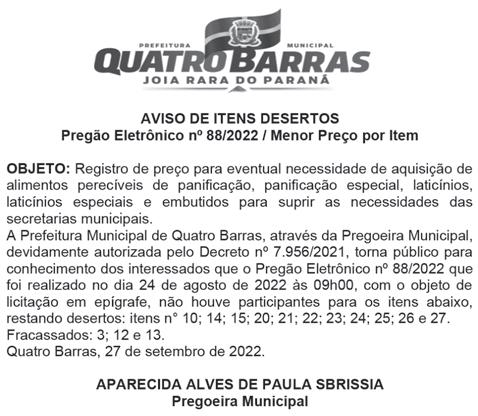 PREFEITURA MUNICIPAL
QUATRO BARRAS
JOIA RARA DO PARANÁ

AVISO DE ITENS DESERTOS
Pregão Eletrônico nº 88/2022 / Menor Preço por Item

OBJETO: Registro de preço para eventual necessidade de aquisição de alimentos perecíveis de panificação, panificação especial, laticínios, laticínios especiais e embutidos para suprir as necessidades das secretarias municipais.
A Prefeitura Municipal de Quatro Barras, através da Pregoeira Municipal, devidamente autorizada pelo Decreto nº 7.956/2021, torna público para conhecimento dos interessados que o Pregão Eletrônico nº 88/2022 que foi realizado no dia 24 de agosto de 2022 às 09h00, com o objeto de licitação em epígrafe, não houve participantes para os itens abaixo, restando desertos: itens n° 10; 14; 15; 20; 21; 22; 23; 24; 25; 26 e 27.
Fracassados: 3; 12 e 13.
Quatro Barras, 27 de setembro de 2022.

APARECIDA ALVES DE PAULA SBRISSIA
Pregoeira Municipal